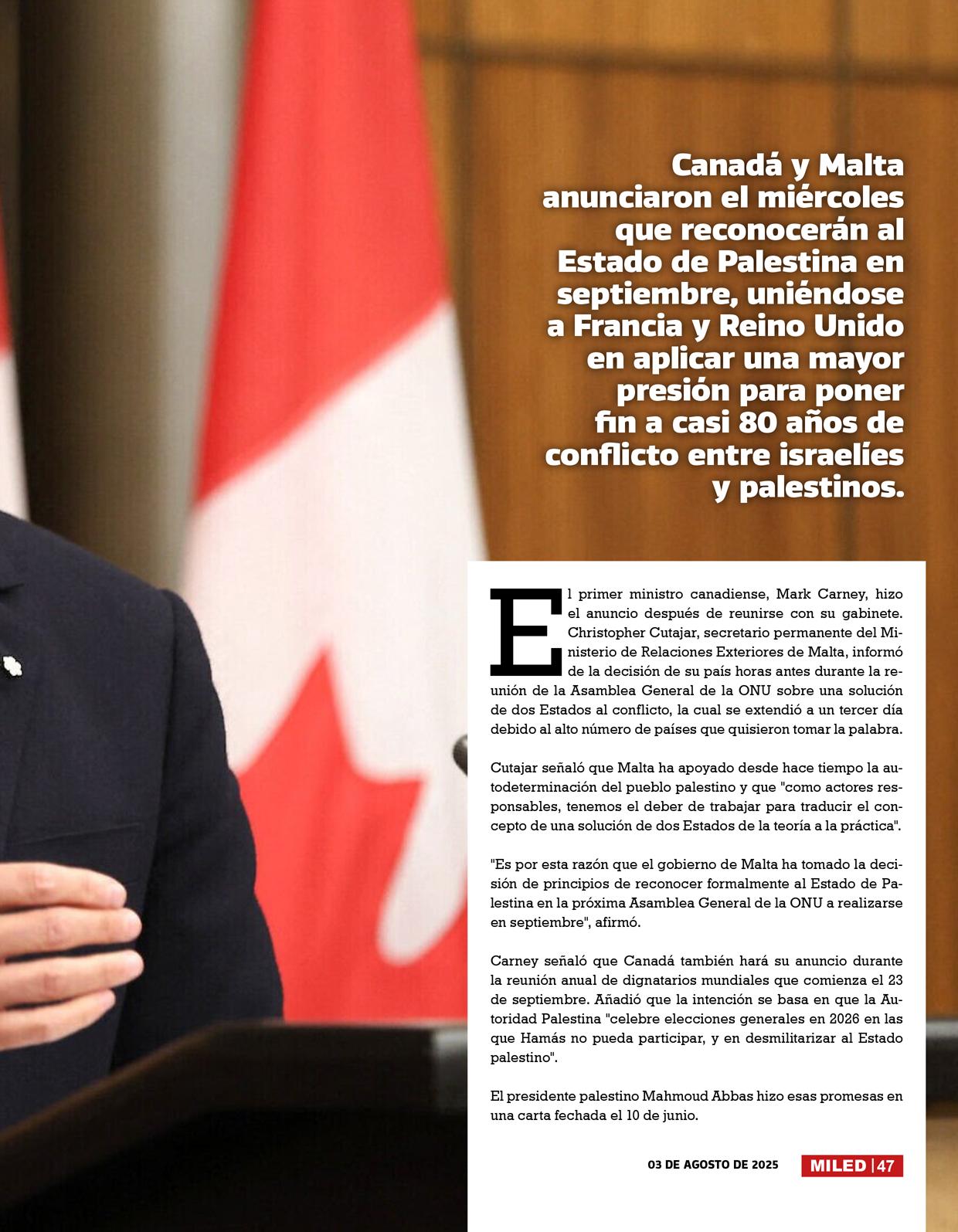 Canadá y Malta anunciaron el miércoles que reconocerán al Estado de Palestina en septiembre, uniéndose a Francia y Reino Unido en aplicar una mayor presión para poner fin a casi 80 años de conflicto entre israelíes y palestinos.

El primer ministro canadiense, Mark Carney, hizo el anuncio después de reunirse con su gabinete. Christopher Cutajar, secretario permanente del Ministerio de Relaciones Exteriores de Malta, informó de la decisión de su país horas antes durante la reunión de la Asamblea General de la ONU sobre una solución de dos Estados al conflicto, la cual se extendió a un tercer día debido al alto número de países que quisieron tomar la palabra.

Cutajar señaló que Malta ha apoyado desde hace tiempo la autodeterminación del pueblo palestino y que "como actores responsables, tenemos el deber de trabajar para traducir el concepto de una solución de dos Estados de la teoría a la práctica".

"Es por esta razón que el gobierno de Malta ha tomado la decisión de principios de reconocer formalmente al Estado de Palestina en la próxima Asamblea General de la ONU a realizarse en septiembre", afirmó.

Carney señaló que Canadá también hará su anuncio durante la reunión anual de dignatarios mundiales que comienza el 23 de septiembre. Añadió que la intención se basa en que la Autoridad Palestina "celebre elecciones generales en 2026 en las que Hamás no pueda participar, y en desmilitarizar al Estado palestino".

El presidente palestino Mahmoud Abbas hizo esas promesas en una carta fechada el 10 de junio.

03 DE AGOSTO DE 2025 MILED | 47